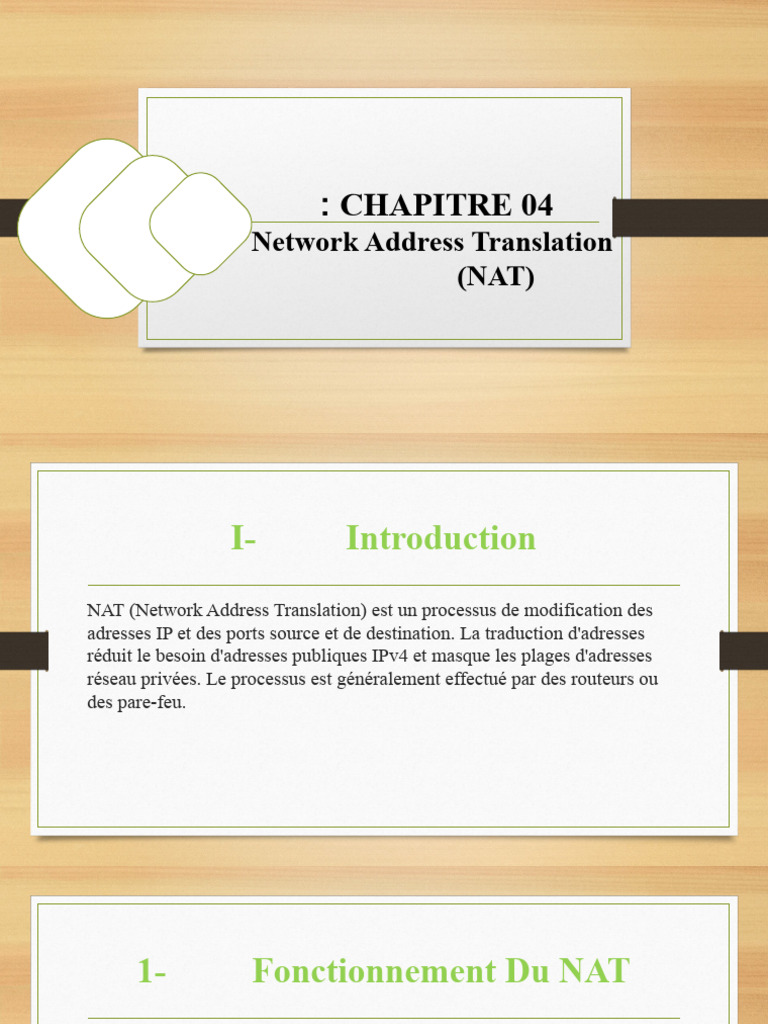 : CHAPITRE 04
Network Address Translation
(NAT)

I- Introduction

NAT (Network Address Translation) est un processus de modification des adresses IP et des ports source et de destination. La traduction d'adresses réduit le besoin d'adresses publiques IPv4 et masque les plages d'adresses réseau privées. Le processus est généralement effectué par des routeurs ou des pare-feu.

1- Fonctionnement Du NAT